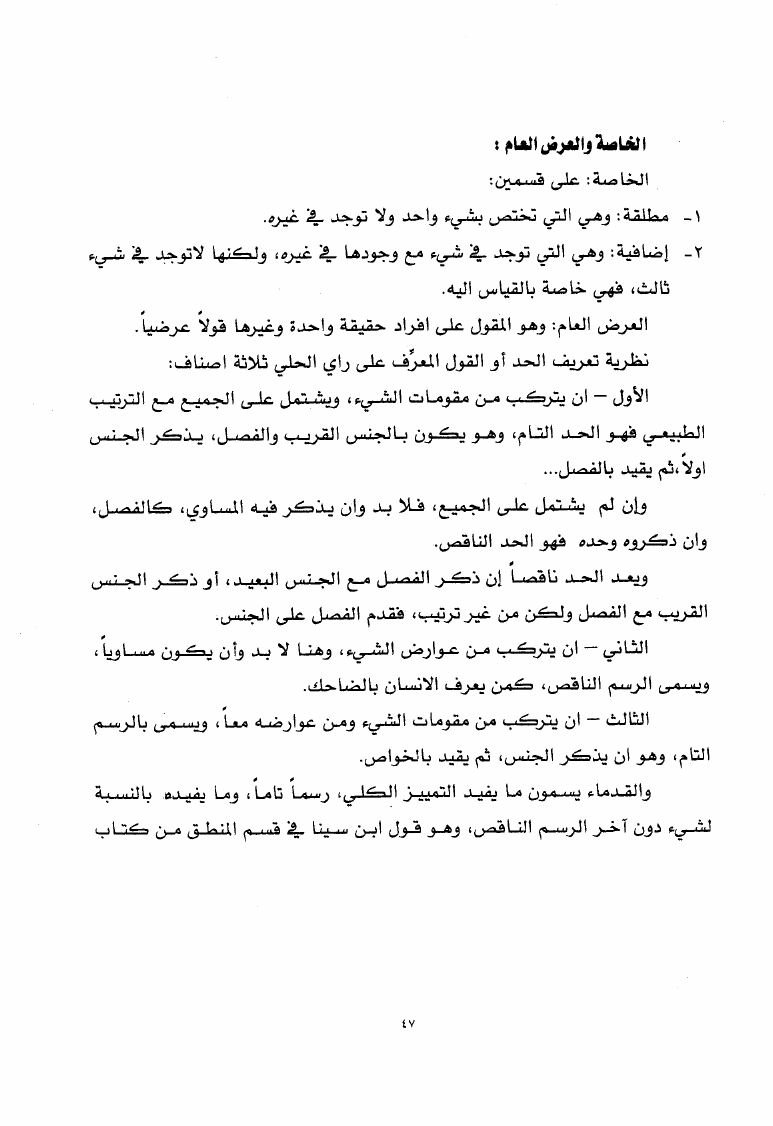 الخاصة والعرض العام :

الخاصة: على قسمين:

١- مطلقة: وهي التي تختص بشيء واحد ولا توجد في غيره.

٢- إضافية: وهي التي توجد في شيء مع وجودها في غيره، ولكنها لاتوجد في شيء ثالث، فهي خاصة بالقياس اليه.

العرض العام: وهو المقول على افراد حقيقة واحدة وغيرها قولاً عرضياً.

نظرية تعريف الحد أو القول المعرِّف على راي الحلي ثلاثة اصناف:

الأول – ان يتركب من مقومات الشيء، ويشتمل على الجميع مع الترتيب الطبيعي فهو الحد التام، وهو يكون بالجنس القريب والفصل، يذكر الجنس اولاً،ثم يقيد بالفصل...

وإن لم يشتمل على الجميع، فلا بد وان يذكر فيه المساوي، كالفصل، وان ذكروه وحده فهو الحد الناقص.

ويعد الحد ناقصاً إن ذكر الفصل مع الجنس البعيد، أو ذكر الجنس القريب مع الفصل ولكن من غير ترتيب، فقدم الفصل على الجنس.

الثاني – ان يتركب من عوارض الشيء، وهنا لا بد وأن يكون مساوياً، ويسمى الرسم الناقص، كمن يعرف الانسان بالضاحك.

الثالث – ان يتركب من مقومات الشيء ومن عوارضه معاً، ويسمى بالرسم التام، وهو ان يذكر الجنس، ثم يقيد بالخواص.

والقدماء يسمون ما يفيد التمييز الكلي، رسماً تاماً، وما يفيده بالنسبة لشيء دون آخر الرسم الناقص، وهو قول ابن سينا في قسم المنطق من كتاب

٤٧